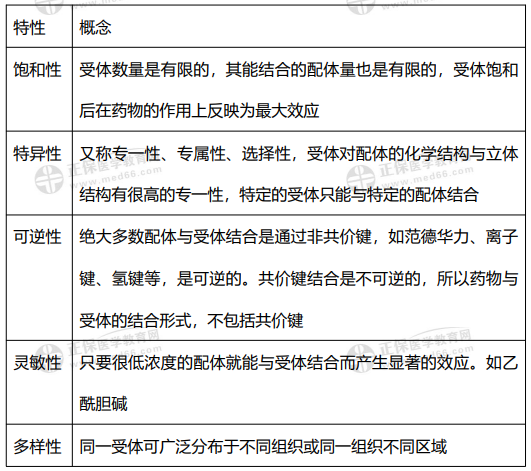 | 特性 | 概念 |
|---|---|
| 饱和性 | 受体数量是有限的，其能结合的配体量也是有限的，受体饱和后在药物的作用上反映为最大效应 |
| 特异性 | 又称专一性、专属性、选择性，受体对配体的化学结构与立体结构有很高的专一性，特定的受体只能与特定的配体结合 |
| 可逆性 | 绝大多数配体与受体结合是通过非共价键，如范德华力、离子键、氢键等，是可逆的。共价键结合是不可逆的，所以药物与受体的结合形式，不包括共价键 |
| 灵敏性 | 只要很低浓度的配体就能与受体结合而产生显著的效应。如乙酰胆碱 |
| 多样性 | 同一受体可广泛分布于不同组织或同一组织不同区域 |

正保医学教育网 www.med66.com